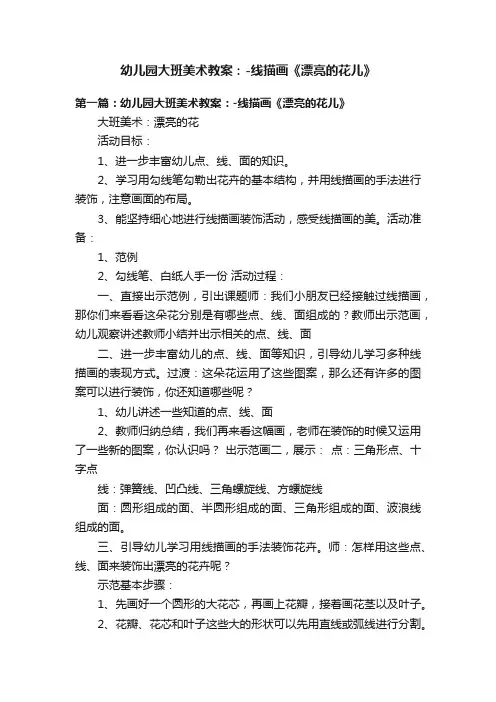 幼儿园大班美术教案：-线描画《漂亮的花儿》

第一篇：幼儿园大班美术教案：-线描画《漂亮的花儿》

大班美术：漂亮的花

活动目标：

1、进一步丰富幼儿点、线、面的知识。

2、学习用勾线笔勾勒出花卉的基本结构，并用线描画的手法进行装饰，注意画面的布局。

3、能坚持细心地进行线描画装饰活动，感受线描画的美。活动准备：

1、范例

2、勾线笔、白纸人手一份 活动过程：

一、直接出示范例，引出课题师：我们小朋友已经接触过线描画，那你们来看看这朵花分别是有哪些点、线、面组成的？教师出示范画，幼儿观察讲述教师小结并出示相关的点、线、面

二、进一步丰富幼儿的点、线、面等知识，引导幼儿学习多种线描画的表现方式。过渡：这朵花运用了这些图案，那么还有许多的图案可以进行装饰，你还知道哪些呢？

1、幼儿讲述一些知道的点、线、面

2、教师归纳总结，我们再来看这幅画，老师在装饰的时候又运用了一些新的图案，你认识吗？ 出示范画二，展示： 点：三角形点、十字点

线：弹簧线、凹凸线、三角螺旋线、方螺旋线

面：圆形组成的面、半圆形组成的面、三角形组成的面、波浪线组成的面。

三、引导幼儿学习用线描画的手法装饰花卉。师：怎样用这些点、线、面来装饰出漂亮的花卉呢？

示范基本步骤：

1、先画好一个圆形的大花芯，再画上花瓣，接着画花茎以及叶子。

2、花瓣、花芯和叶子这些大的形状可以先用直线或弧线进行分割。